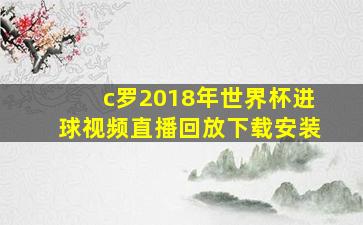 c罗2018年世界杯进球视频直播回放下载安装